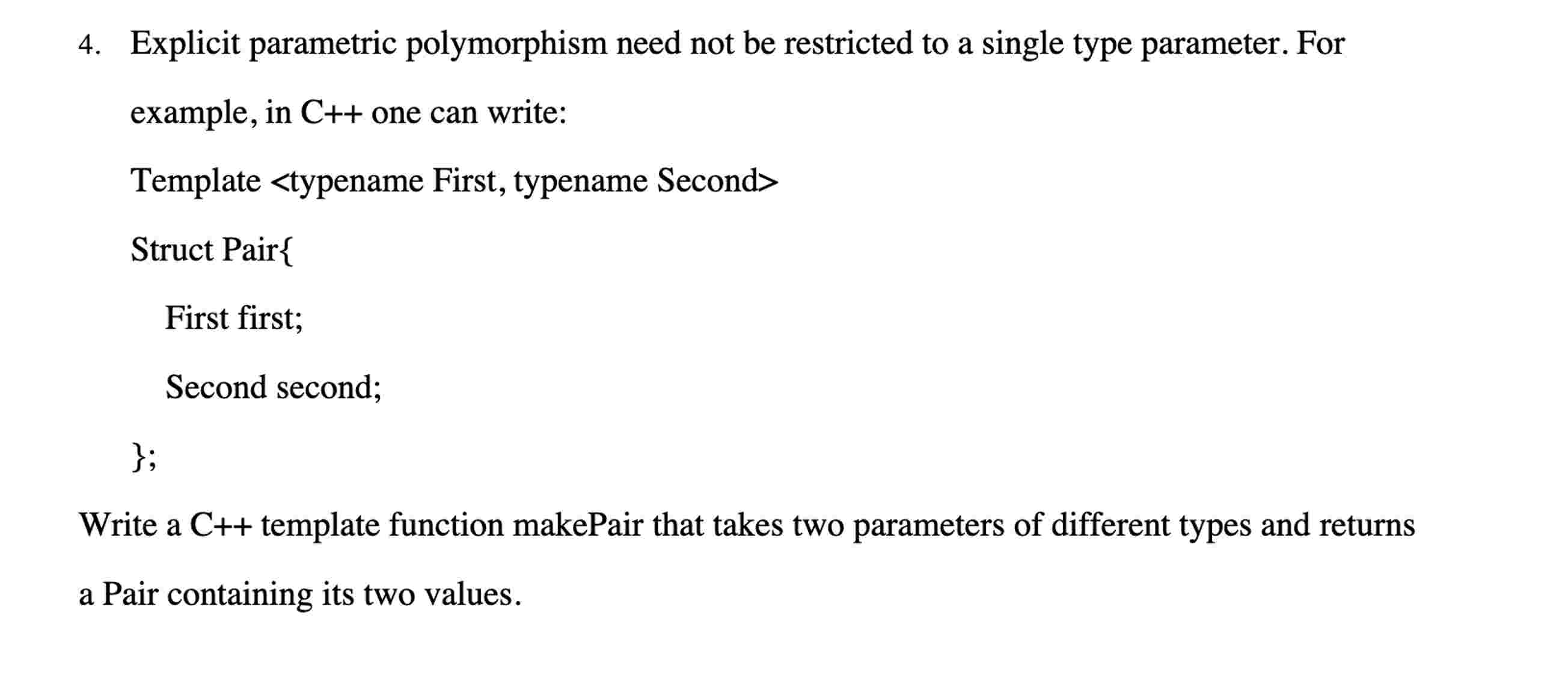 4. Explicit parametric polymorphism need not be restricted to a single type parameter. For example, in C++ one can write:

Template <typename First, typename Second>

Struct Pair{

First first;

Second second;

};

Write a C++ template function makePair that takes two parameters of different types and returns a Pair containing its two values.